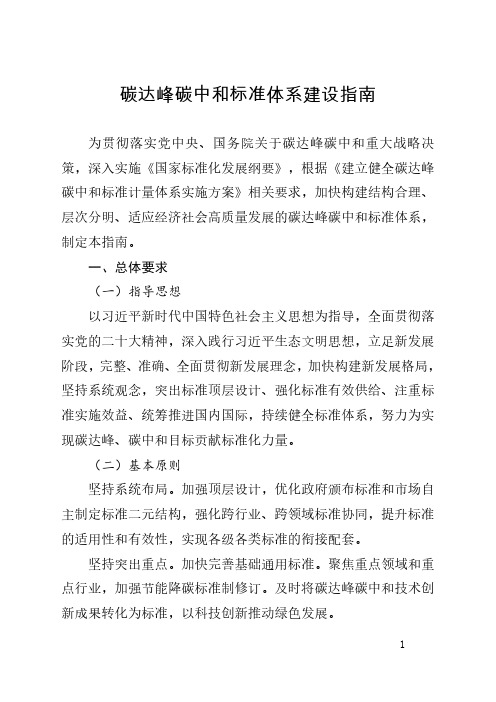 碳达峰碳中和标准体系建设指南

为贯彻落实党中央、国务院关于碳达峰碳中和重大战略决策，深入实施《国家标准化发展纲要》，根据《建立健全碳达峰碳中和标准计量体系实施方案》相关要求，加快构建结构合理、层次分明、适应经济社会高质量发展的碳达峰碳中和标准体系，制定本指南。

一、总体要求

（一）指导思想

以习近平新时代中国特色社会主义思想为指导，全面贯彻落实党的二十大精神，深入践行习近平生态文明思想，立足新发展阶段，完整、准确、全面贯彻新发展理念，加快构建新发展格局，坚持系统观念，突出标准顶层设计、强化标准有效供给、注重标准实施效益、统筹推进国内国际，持续健全标准体系，努力为实现碳达峰、碳中和目标贡献标准化力量。

（二）基本原则

坚持系统布局。加强顶层设计，优化政府颁布标准和市场自主制定标准二元结构，强化跨行业、跨领域标准协同，提升标准的适用性和有效性，实现各级各类标准的衔接配套。

坚持突出重点。加快完善基础通用标准。聚焦重点领域和重点行业，加强节能降碳标准制修订。及时将碳达峰碳中和技术创新成果转化为标准，以科技创新推动绿色发展。

1